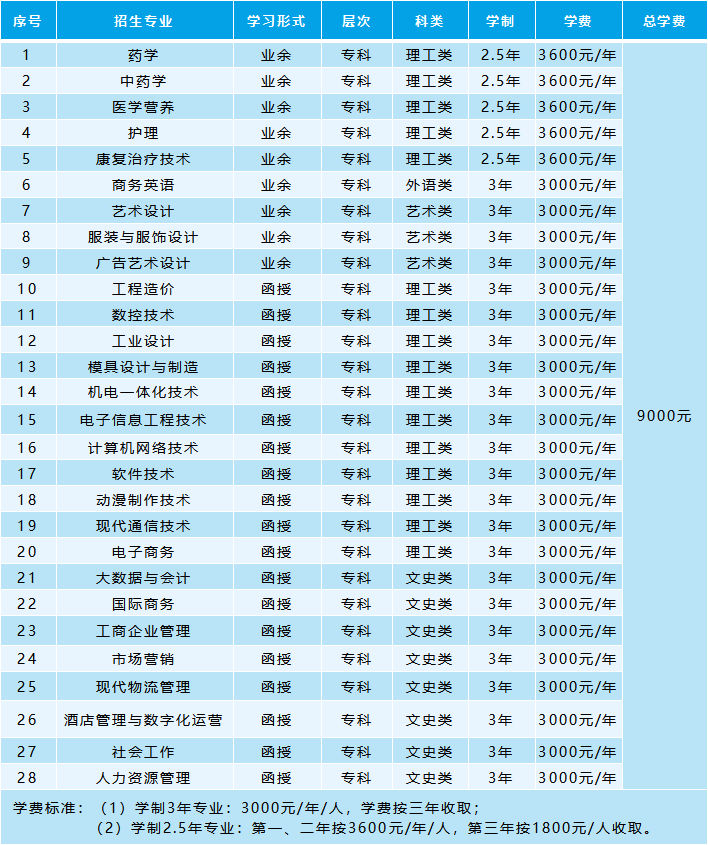 | 序号 | 招生专业 | 学习形式 | 层次 | 科类 | 学制 | 学费 | 总学费 |
|---|---|---|---|---|---|---|---|
| 1 | 药学 | 业余 | 专科 | 理工类 | 2.5年 | 3600元/年 | 9000元 |
| 2 | 中药学 | 业余 | 专科 | 理工类 | 2.5年 | 3600元/年 | |
| 3 | 医学营养 | 业余 | 专科 | 理工类 | 2.5年 | 3600元/年 | |
| 4 | 护理 | 业余 | 专科 | 理工类 | 2.5年 | 3600元/年 | |
| 5 | 康复治疗技术 | 业余 | 专科 | 理工类 | 2.5年 | 3600元/年 | |
| 6 | 商务英语 | 业余 | 专科 | 外语类 | 3年 | 3000元/年 | |
| 7 | 艺术设计 | 业余 | 专科 | 艺术类 | 3年 | 3000元/年 | |
| 8 | 服装与服饰设计 | 业余 | 专科 | 艺术类 | 3年 | 3000元/年 | |
| 9 | 广告艺术设计 | 业余 | 专科 | 艺术类 | 3年 | 3000元/年 | |
| 10 | 工程造价 | 函授 | 专科 | 理工类 | 3年 | 3000元/年 | |
| 11 | 数控技术 | 函授 | 专科 | 理工类 | 3年 | 3000元/年 | |
| 12 | 工业设计 | 函授 | 专科 | 理工类 | 3年 | 3000元/年 | |
| 13 | 模具设计与制造 | 函授 | 专科 | 理工类 | 3年 | 3000元/年 | |
| 14 | 机电一体化技术 | 函授 | 专科 | 理工类 | 3年 | 3000元/年 | |
| 15 | 电子信息工程技术 | 函授 | 专科 | 理工类 | 3年 | 3000元/年 | |
| 16 | 计算机网络技术 | 函授 | 专科 | 理工类 | 3年 | 3000元/年 | |
| 17 | 软件技术 | 函授 | 专科 | 理工类 | 3年 | 3000元/年 | |
| 18 | 动漫制作技术 | 函授 | 专科 | 理工类 | 3年 | 3000元/年 | |
| 19 | 现代通信技术 | 函授 | 专科 | 理工类 | 3年 | 3000元/年 | |
| 20 | 电子商务 | 函授 | 专科 | 理工类 | 3年 | 3000元/年 | |
| 21 | 大数据与会计 | 函授 | 专科 | 文史类 | 3年 | 3000元/年 | |
| 22 | 国际商务 | 函授 | 专科 | 文史类 | 3年 | 3000元/年 | |
| 23 | 工商企业管理 | 函授 | 专科 | 文史类 | 3年 | 3000元/年 | |
| 24 | 市场营销 | 函授 | 专科 | 文史类 | 3年 | 3000元/年 | |
| 25 | 现代物流管理 | 函授 | 专科 | 文史类 | 3年 | 3000元/年 | |
| 26 | 酒店管理与数字化运营 | 函授 | 专科 | 文史类 | 3年 | 3000元/年 | |
| 27 | 社会工作 | 函授 | 专科 | 文史类 | 3年 | 3000元/年 | |
| 28 | 人力资源管理 | 函授 | 专科 | 文史类 | 3年 | 3000元/年 | |

学费标准：（1）学制3年专业：3000元/年/人，学费按三年收取；
（2）学制2.5年专业：第一、二年按3600元/年/人，第三年按1800元/人收取。